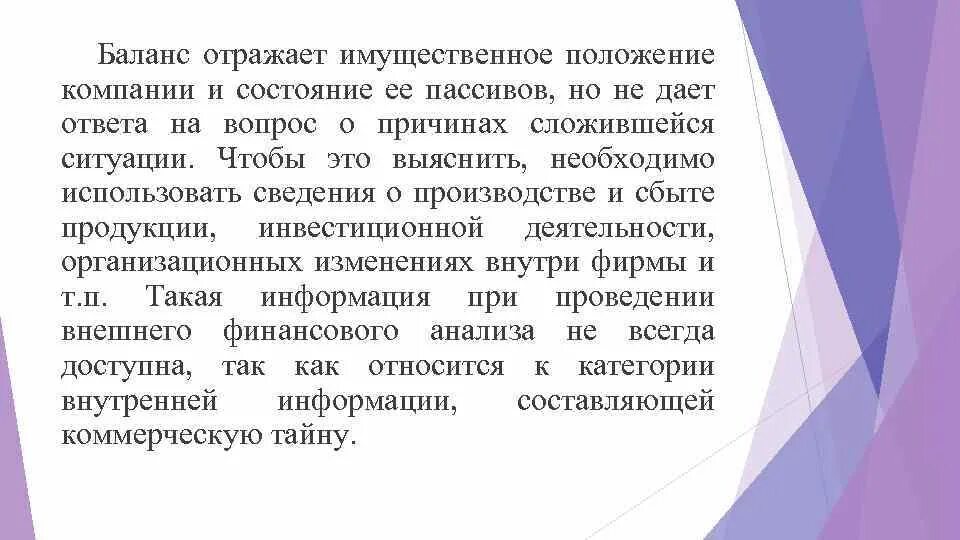 Баланс отражает имущественное положение компании и состояние ее пассивов, но не дает ответа на вопрос о причинах сложившейся ситуации. Чтобы это выяснить, необходимо использовать сведения о производстве и сбыте продукции, инвестиционной деятельности, организационных изменениях внутри фирмы и т.п. Такая информация при проведении внешнего финансового анализа не всегда доступна, так как относится к категории внутренней информации, составляющей коммерческую тайну.